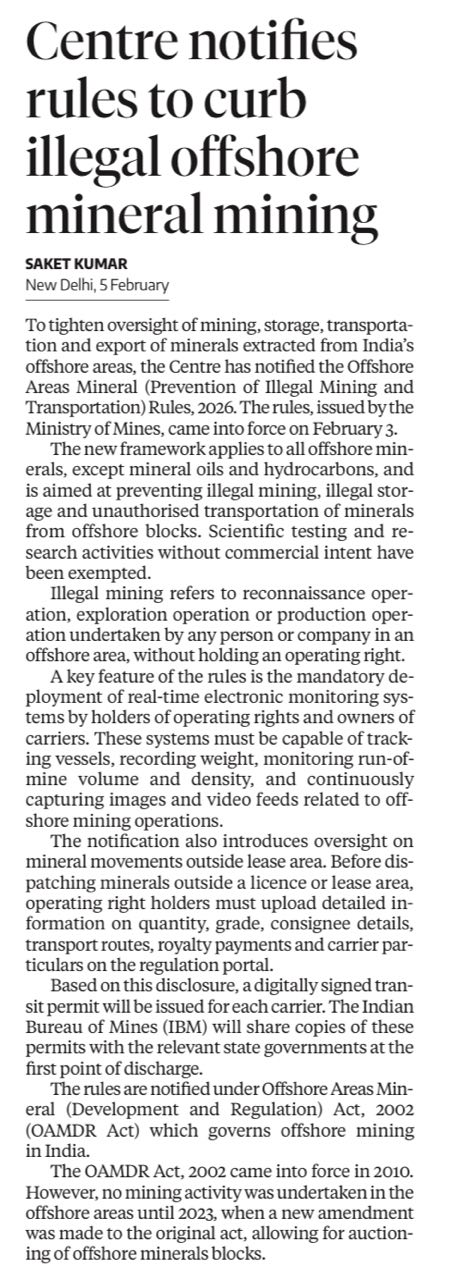 Centre notifies rules to curb illegal offshore mineral mining

SAKET KUMAR
New Delhi, 5 February

To tighten oversight of mining, storage, transportation and export of minerals extracted from India's offshore areas, the Centre has notified the Offshore Areas Mineral (Prevention of Illegal Mining and Transportation) Rules, 2026. The rules, issued by the Ministry of Mines, came into force on February 3.

The new framework applies to all offshore minerals, except mineral oils and hydrocarbons, and is aimed at preventing illegal mining, illegal storage and unauthorised transportation of minerals from offshore blocks. Scientific testing and research activities without commercial intent have been exempted.

Illegal mining refers to reconnaissance operation, exploration operation or production operation undertaken by any person or company in an offshore area, without holding an operating right.

A key feature of the rules is the mandatory deployment of real-time electronic monitoring systems by holders of operating rights and owners of carriers. These systems must be capable of tracking vessels, recording weight, monitoring run-of-mine volume and density, and continuously capturing images and video feeds related to offshore mining operations.

The notification also introduces oversight on mineral movements outside lease area. Before dispatching minerals outside a licence or lease area, operating right holders must upload detailed information on quantity, grade, consignee details, transport routes, royalty payments and carrier particulars on the regulation portal.

Based on this disclosure, a digitally signed transit permit will be issued for each carrier. The Indian Bureau of Mines (IBM) will share copies of these permits with the relevant state governments at the first point of discharge.

The rules are notified under Offshore Areas Mineral (Development and Regulation) Act, 2002 (OAMDR Act) which governs offshore mining in India.

The OAMDR Act, 2002 came into force in 2010. However, no mining activity was undertaken in the offshore areas until 2023, when a new amendment was made to the original act, allowing for auctioning of offshore minerals blocks.